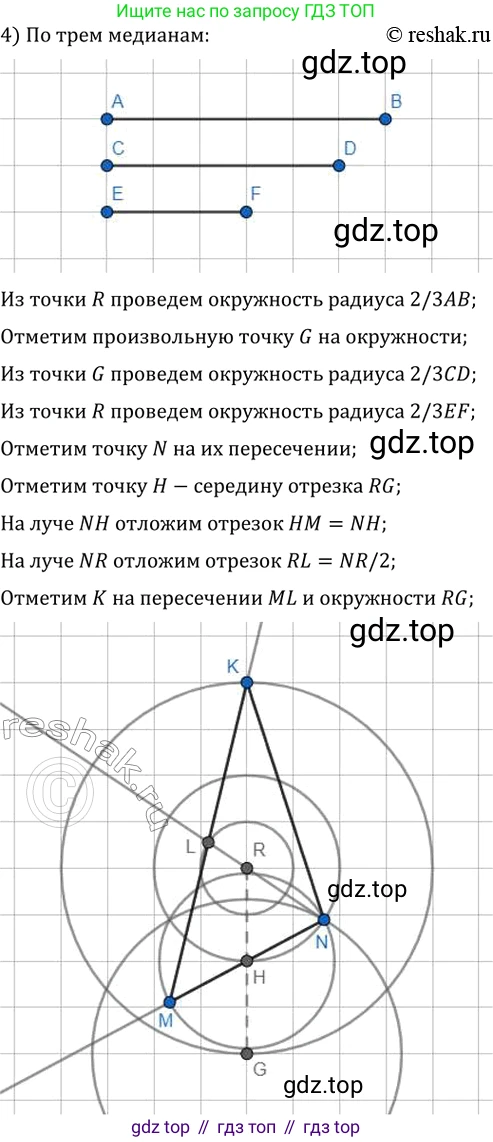 Ищите нас по запросу ГДЗ ТОП

4) По трем медианам: © reshak.ru

gdz.top

A B
C D
E F

gdz.top

Из точки $R$ проведем окружность радиуса $2/3AB$;

Отметим произвольную точку $G$ на окружности;

Из точки $G$ проведем окружность радиуса $2/3CD$;

Из точки $R$ проведем окружность радиуса $2/3EF$;

Отметим точку $N$ на их пересечении; gdz.top

Отметим точку $H$ — середину отрезка $RG$;

На луче $NH$ отложим отрезок $HM = NH$;

На луче $NR$ отложим отрезок $RL = NR/2$;

Отметим $K$ на пересечении $ML$ и окружности $RG$;

gdz.top

K
reshak.ru
©
L R
gdz.top
N
H
M
G
gdz.top

gdz top // гдз топ // гдз top